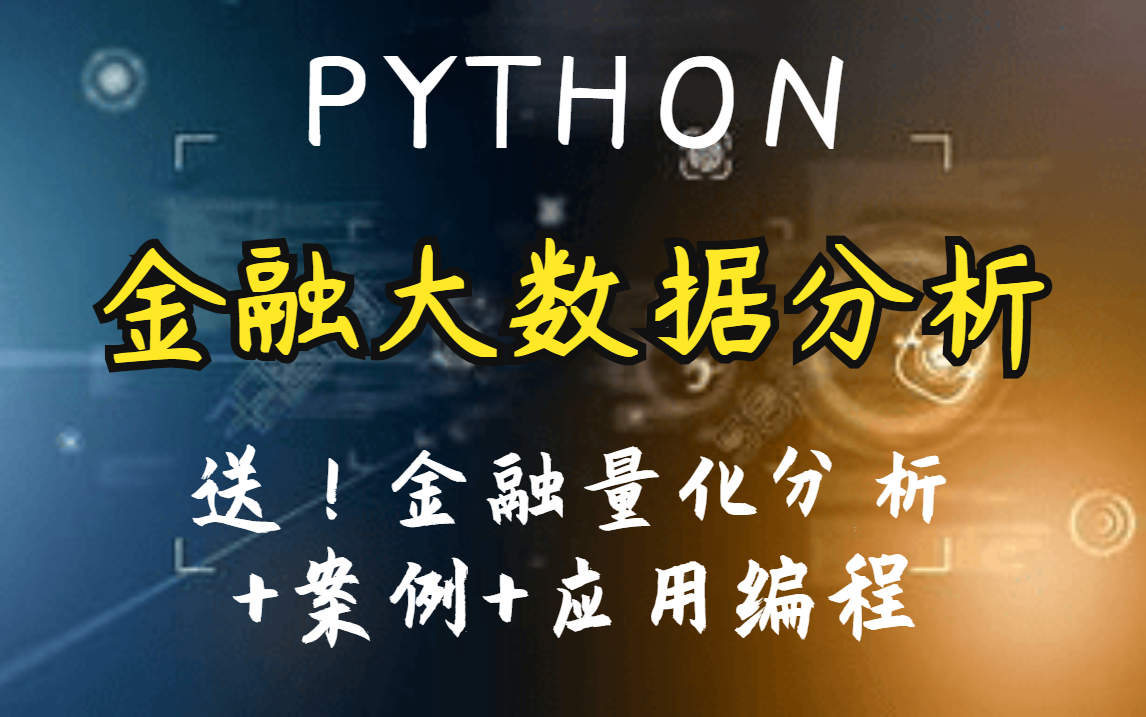 PYTHON

金融大数据分析

送！金融量化分析
+案例+应用编程